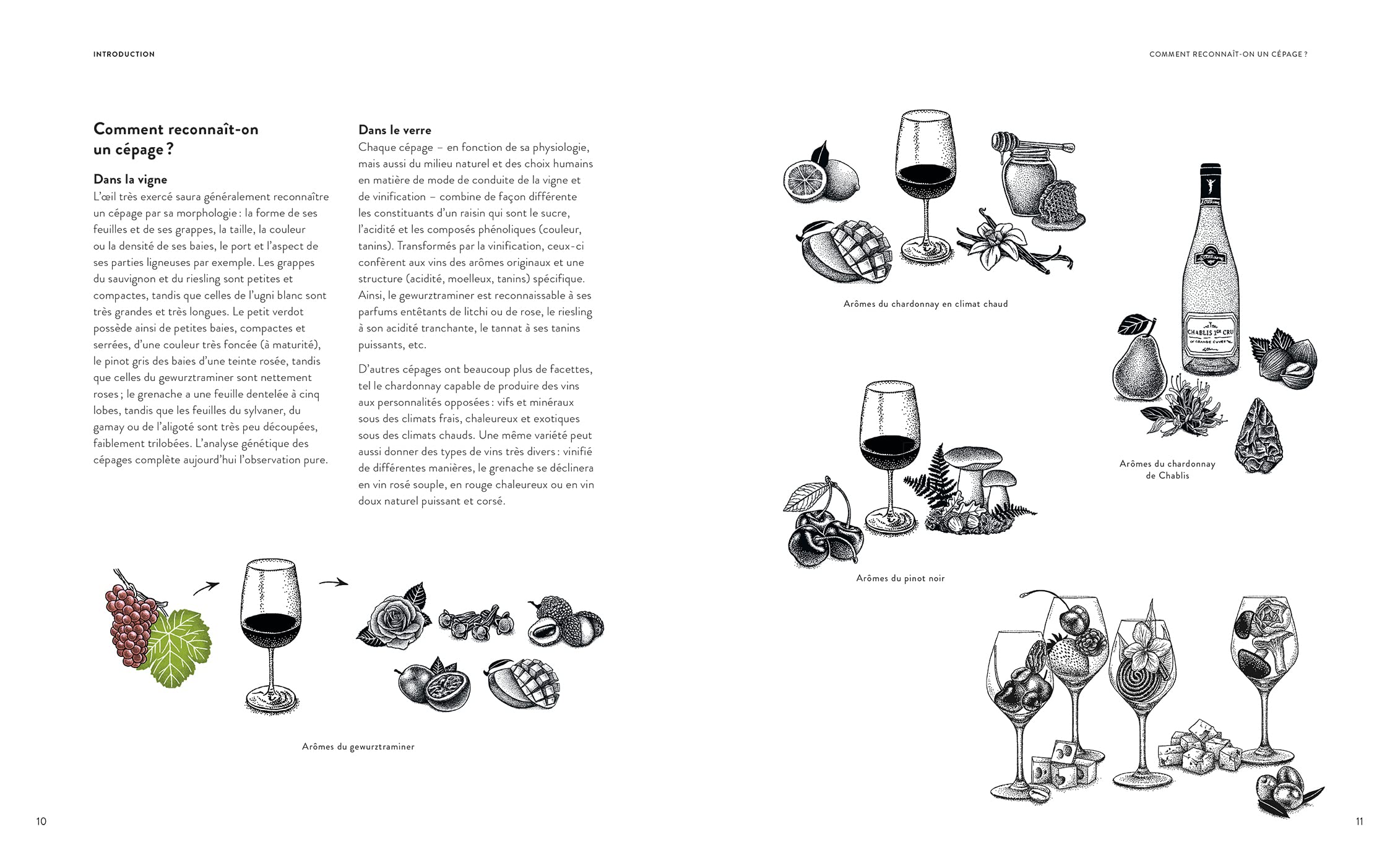 INTRODUCTION

Comment reconnaît-on un cépage ?

Dans la vigne
L'œil très exercé saura généralement reconnaître un cépage par sa morphologie : la forme de ses feuilles et de ses grappes, la taille, la couleur ou la densité de ses baies, le port et l'aspect de ses parties ligneuses par exemple. Les grappes du sauvignon et du riesling sont petites et compactes, tandis que celles de l'ugni blanc sont très grandes et très longues. Le petit verdot possède ainsi de petites baies, compactes et serrées, d'une couleur très foncée (à maturité), le pinot gris des baies d'une teinte rosée, tandis que celles du gewurztraminer sont nettement roses ; le grenache a une feuille dentelée à cinq lobes, tandis que les feuilles du sylvaner, du gamay ou de l'aligoté sont très peu découpées, faiblement trilobées. L'analyse génétique des cépages complète aujourd'hui l'observation pure.

Dans le verre
Chaque cépage – en fonction de sa physiologie, mais aussi du milieu naturel et des choix humains en matière de mode de conduite de la vigne et de vinification – combine de façon différente les constituants d'un raisin qui sont le sucre, l'acidité et les composés phénoliques (couleur, tanins). Transformés par la vinification, ceux-ci confèrent aux vins des arômes originaux et une structure (acidité, moelleux, tanins) spécifique. Ainsi, le gewurztraminer est reconnaissable à ses parfums entêtants de litchi ou de rose, le riesling à son acidité tranchante, le tannat à ses tanins puissants, etc.

D'autres cépages ont beaucoup plus de facettes, tel le chardonnay capable de produire des vins aux personnalités opposées : vifs et minéraux sous des climats frais, chaleureux et exotiques sous des climats chauds. Une même variété peut aussi donner des types de vins très divers : vinifié de différentes manières, le grenache se déclinera en vin rosé souple, en rouge chaleureux ou en vin doux naturel puissant et corsé.

Arômes du gewurztraminer

10

COMMENT RECONNAÎT-ON UN CÉPAGE ?

Arômes du chardonnay en climat chaud

CHABLIS 1ER CRU

Arômes du chardonnay de Chablis

Arômes du pinot noir

11